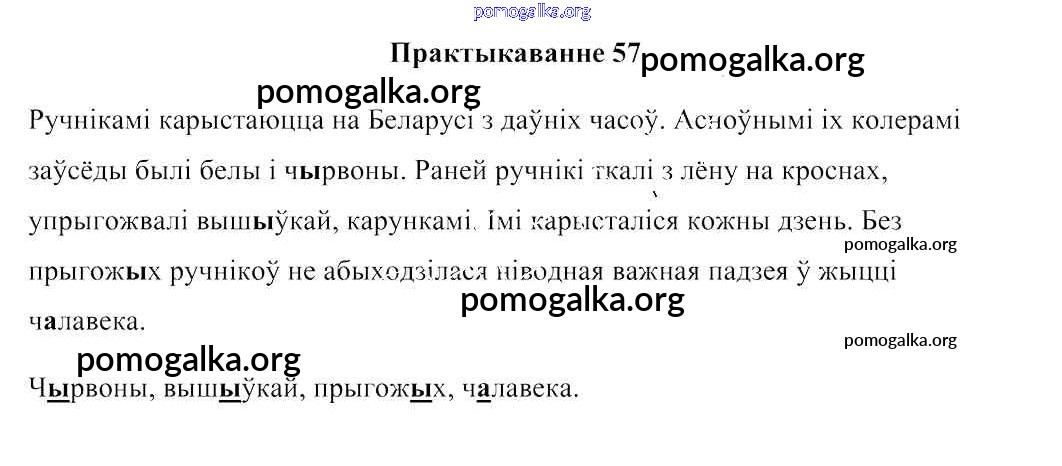 Практыкаванне 57

Ручнікамі карыстаюцца на Беларусі з даўніх часоў. Асноўнымі іх колерамі заўсёды былі белы і чырвоны. Раней ручнікі ткалі з лёну на кроснах, упрыгожвалі вышыўкай, карункамі. Імі карысталіся кожны дзень. Без прыгожых ручнікоў не абыходзілася ніводная важная падзея ў жыцці чалавека.

Чырвоны, вышыўкай, прыгожых, чалавека.

pomogalka.org